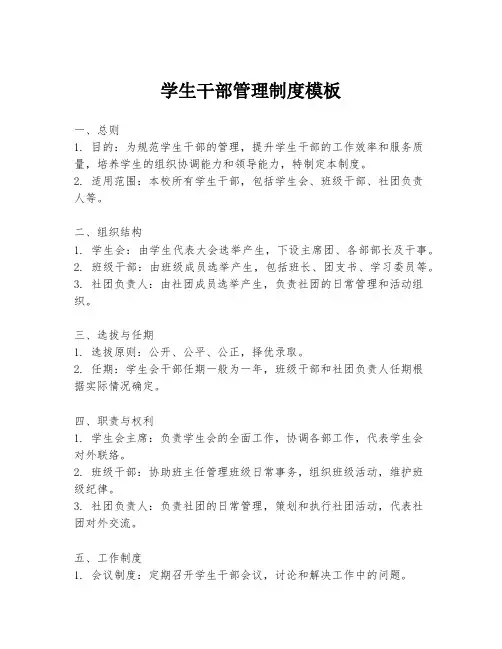 学生干部管理制度模板

一、总则
1. 目的：为规范学生干部的管理，提升学生干部的工作效率和服务质量，培养学生的组织协调能力和领导能力，特制定本制度。
2. 适用范围：本校所有学生干部，包括学生会、班级干部、社团负责人等。

二、组织结构
1. 学生会：由学生代表大会选举产生，下设主席团、各部部长及干事。
2. 班级干部：由班级成员选举产生，包括班长、团支书、学习委员等。
3. 社团负责人：由社团成员选举产生，负责社团的日常管理和活动组织。

三、选拔与任期
1. 选拔原则：公开、公平、公正，择优录取。
2. 任期：学生会干部任期一般为一年，班级干部和社团负责人任期根据实际情况确定。

四、职责与权利
1. 学生会主席：负责学生会的全面工作，协调各部工作，代表学生会对外联络。
2. 班级干部：协助班主任管理班级日常事务，组织班级活动，维护班级纪律。
3. 社团负责人：负责社团的日常管理，策划和执行社团活动，代表社团对外交流。

五、工作制度
1. 会议制度：定期召开学生干部会议，讨论和解决工作中的问题。